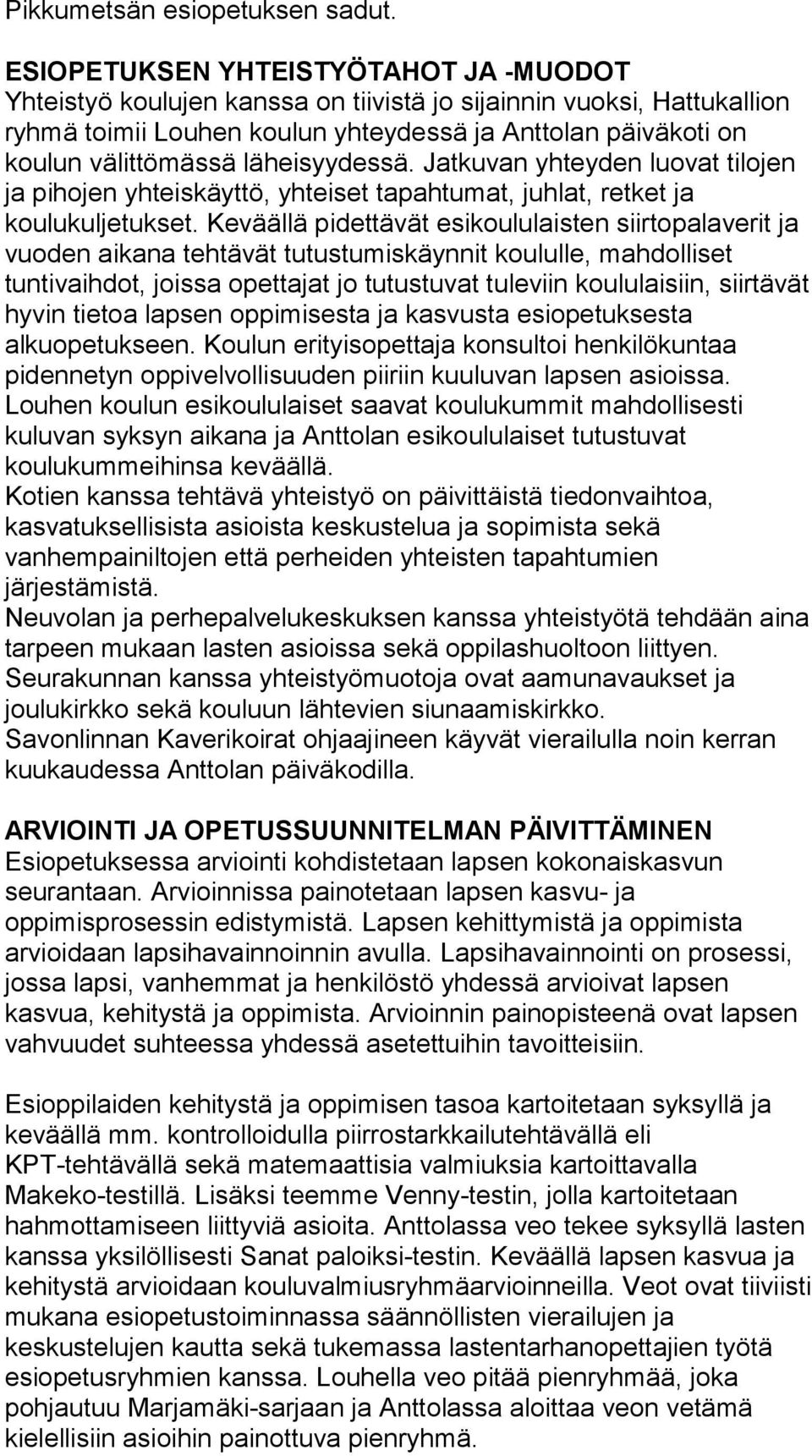 Pikkumetsän esiopetuksen sadut.

ESIOPETUKSEN YHTEISTYÖTAHOT JA -MUODOT
Yhteistyö koulujen kanssa on tiivistä jo sijainnin vuoksi, Hattukallion ryhmä toimii Louhen koulun yhteydessä ja Anttolan päiväkoti on koulun välittömässä läheisyydessä. Jatkuvan yhteyden luovat tilojen ja pihojen yhteiskäyttö, yhteiset tapahtumat, juhlat, retket ja koulukuljetukset. Keväällä pidettävät esikoululaisten siirtopalaverit ja vuoden aikana tehtävät tutustumiskäynnit koululle, mahdolliset tuntivaihdot, joissa opettajat jo tutustuvat tuleviin koululaisiin, siirtävät hyvin tietoa lapsen oppimisesta ja kasvusta esiopetuksesta alkuopetukseen. Koulun erityisopettaja konsultoi henkilökuntaa pidennetyn oppivelvollisuuden piiriin kuuluvan lapsen asioissa. Louhen koulun esikoululaiset saavat koulukummit mahdollisesti kuluvan syksyn aikana ja Anttolan esikoululaiset tutustuvat koulukummeihinsa keväällä.
Kotien kanssa tehtävä yhteistyö on päivittäistä tiedonvaihtoa, kasvatuksellisista asioista keskustelua ja sopimista sekä vanhempainiltojen että perheiden yhteisten tapahtumien järjestämistä.
Neuvolan ja perhepalvelukeskuksen kanssa yhteistyötä tehdään aina tarpeen mukaan lasten asioissa sekä oppilashuoltoon liittyen.
Seurakunnan kanssa yhteistyömuotoja ovat aamunavaukset ja joulukirkko sekä kouluun lähtevien siunaamiskirkko.
Savonlinnan Kaverikoirat ohjaajineen käyvät vierailulla noin kerran kuukaudessa Anttolan päiväkodilla.

ARVIOINTI JA OPETUSSUUNNITELMAN PÄIVITTÄMINEN
Esiopetuksessa arviointi kohdistetaan lapsen kokonaiskasvun seurantaan. Arvioinnissa painotetaan lapsen kasvu- ja oppimisprosessin edistymistä. Lapsen kehittymistä ja oppimista arvioidaan lapsihavainnoinnin avulla. Lapsihavainnointi on prosessi, jossa lapsi, vanhemmat ja henkilöstö yhdessä arvioivat lapsen kasvua, kehitystä ja oppimista. Arvioinnin painopisteenä ovat lapsen vahvuudet suhteessa yhdessä asetettuihin tavoitteisiin.

Esioppilaiden kehitystä ja oppimisen tasoa kartoitetaan syksyllä ja keväällä mm. kontrolloidulla piirrostarkkailutehtävällä eli KPT-tehtävällä sekä matemaattisia valmiuksia kartoittavalla Makeko-testillä. Lisäksi teemme Venny-testin, jolla kartoitetaan hahmottamiseen liittyviä asioita. Anttolassa veo tekee syksyllä lasten kanssa yksilöllisesti Sanat paloiksi-testin. Keväällä lapsen kasvua ja kehitystä arvioidaan kouluvalmiusryhmäarvioinneilla. Veot ovat tiiviisti mukana esiopetustoiminnassa säännöllisten vierailujen ja keskustelujen kautta sekä tukemassa lastentarhanopettajien työtä esiopetusryhmien kanssa. Louhella veo pitää pienryhmää, joka pohjautuu Marjamäki-sarjaan ja Anttolassa aloittaa veon vetämä kielellisiin asioihin painottuva pienryhmä.